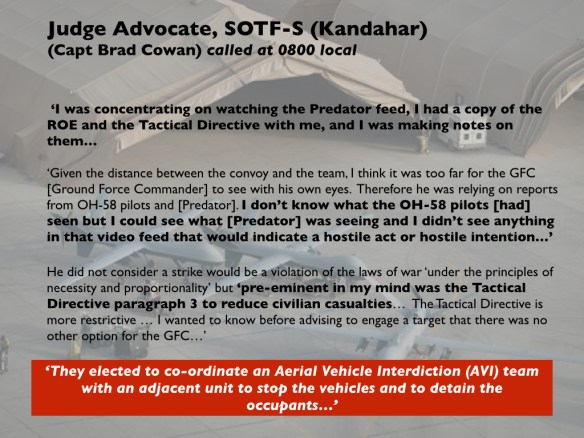 Judge Advocate, SOTF-S (Kandahar)
(Capt Brad Cowan) called at 0800 local

'I was concentrating on watching the Predator feed, I had a copy of the ROE and the Tactical Directive with me, and I was making notes on them...

'Given the distance between the convoy and the team, I think it was too far for the GFC [Ground Force Commander] to see with his own eyes. Therefore he was relying on reports from OH-58 pilots and [Predator]. I don't know what the OH-58 pilots [had] seen but I could see what [Predator] was seeing and I didn't see anything in that video feed that would indicate a hostile act or hostile intention...'

He did not consider a strike would be a violation of the laws of war 'under the principles of necessity and proportionality' but 'pre-eminent in my mind was the Tactical Directive paragraph 3 to reduce civilian casualties... The Tactical Directive is more restrictive ... I wanted to know before advising to engage a target that there was no other option for the GFC...'

'They elected to co-ordinate an Aerial Vehicle Interdiction (AVI) team with an adjacent unit to stop the vehicles and to detain the occupants...'